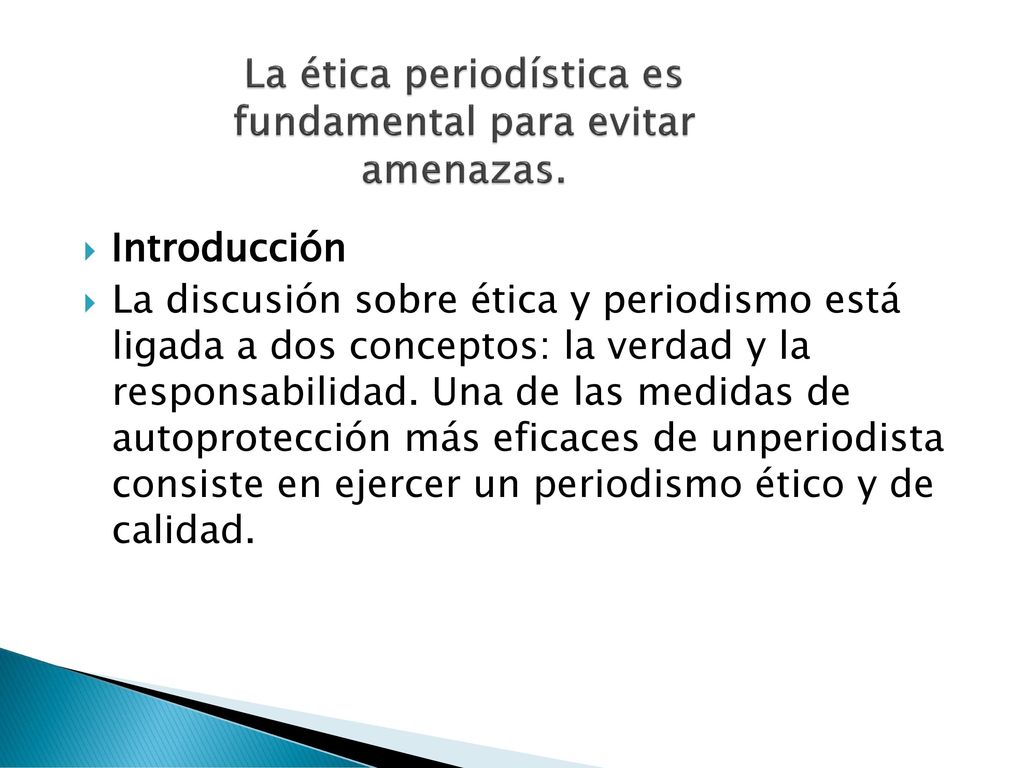 La ética periodística es fundamental para evitar amenazas.

Introducción

La discusión sobre ética y periodismo está ligada a dos conceptos: la verdad y la responsabilidad. Una de las medidas de autoprotección más eficaces de unperiodista consiste en ejercer un periodismo ético y de calidad.